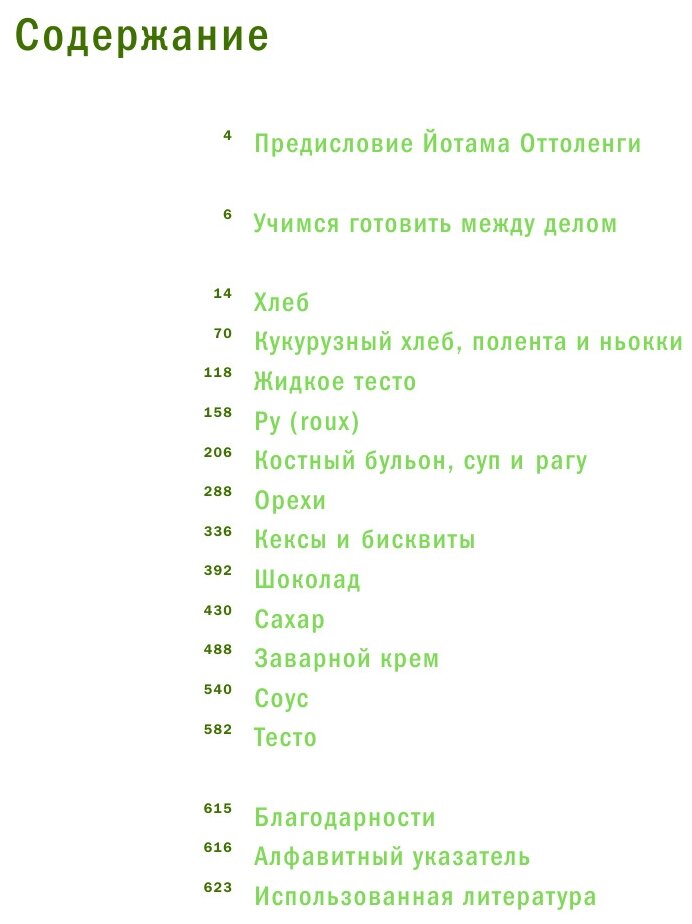 Содержание

4 Предисловие Йотама Оттоленги

6 Учимся готовить между делом

14 Хлеб
70 Кукурузный хлеб, полента и ньокки
118 Жидкое тесто
158 Ру (roux)
206 Костный бульон, суп и рагу
288 Орехи
336 Кексы и бисквиты
392 Шоколад
430 Сахар
488 Заварной крем
540 Соус
582 Тесто

615 Благодарности
616 Алфавитный указатель
623 Использованная литература